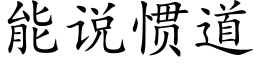 能说惯道